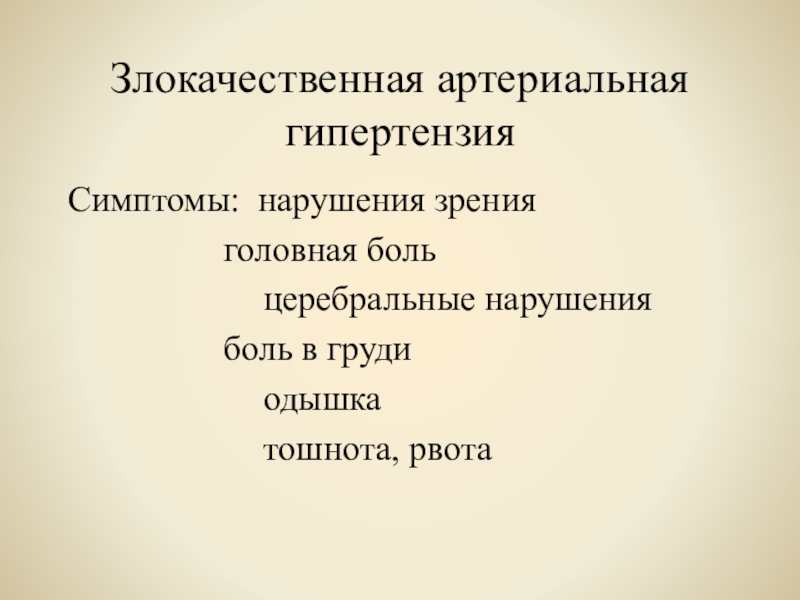 Злокачественная артериальная гипертензия

Симптомы: нарушения зрения
головная боль
церебральные нарушения
боль в груди
одышка
тошнота, рвота